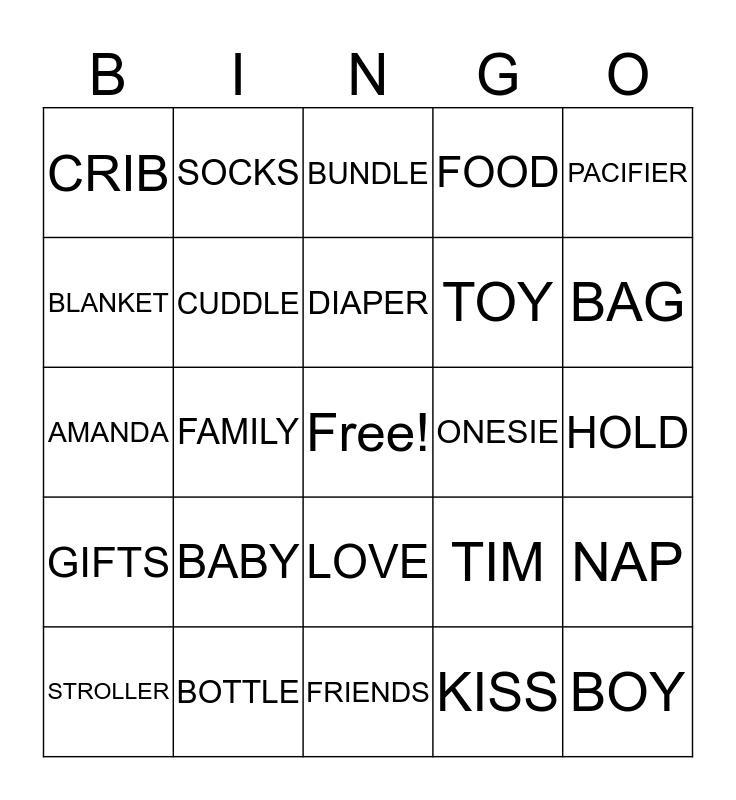 | B | I | N | G | O |
|---|---|---|---|---|
| CRIB | SOCKS | BUNDLE | FOOD | PACIFIER |
| BLANKET | CUDDLE | DIAPER | TOY | BAG |
| AMANDA | FAMILY | Free! | ONESIE | HOLD |
| GIFTS | BABY | LOVE | TIM | NAP |
| STROLLER | BOTTLE | FRIENDS | KISS | BOY |